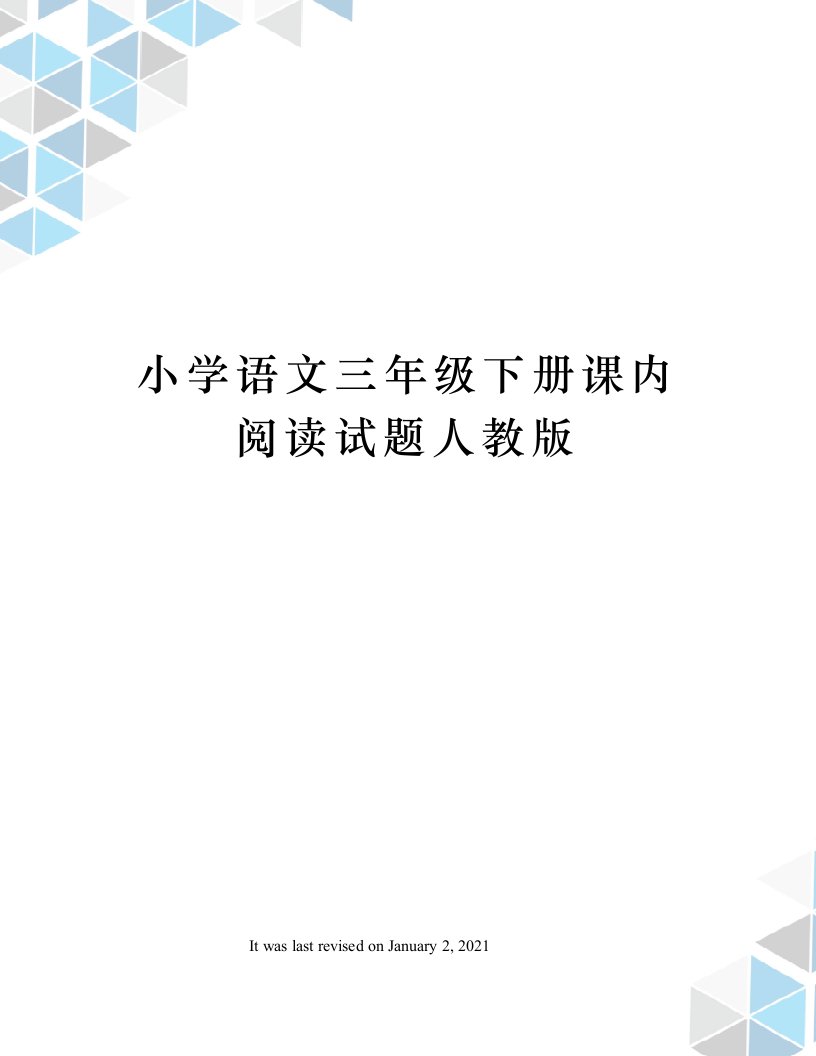 小学语文三年级下册课内阅读试题人教版

It was last revised on January 2, 2021